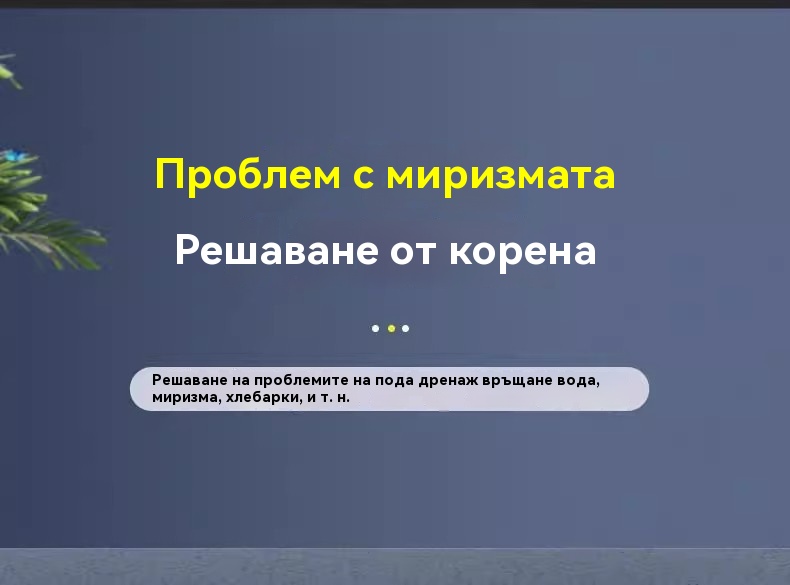 Проблем с миризмата

Решаване от корена

Решаване на проблемите на пода дренаж връщане вода, миризма, хлебарки, и т. н.